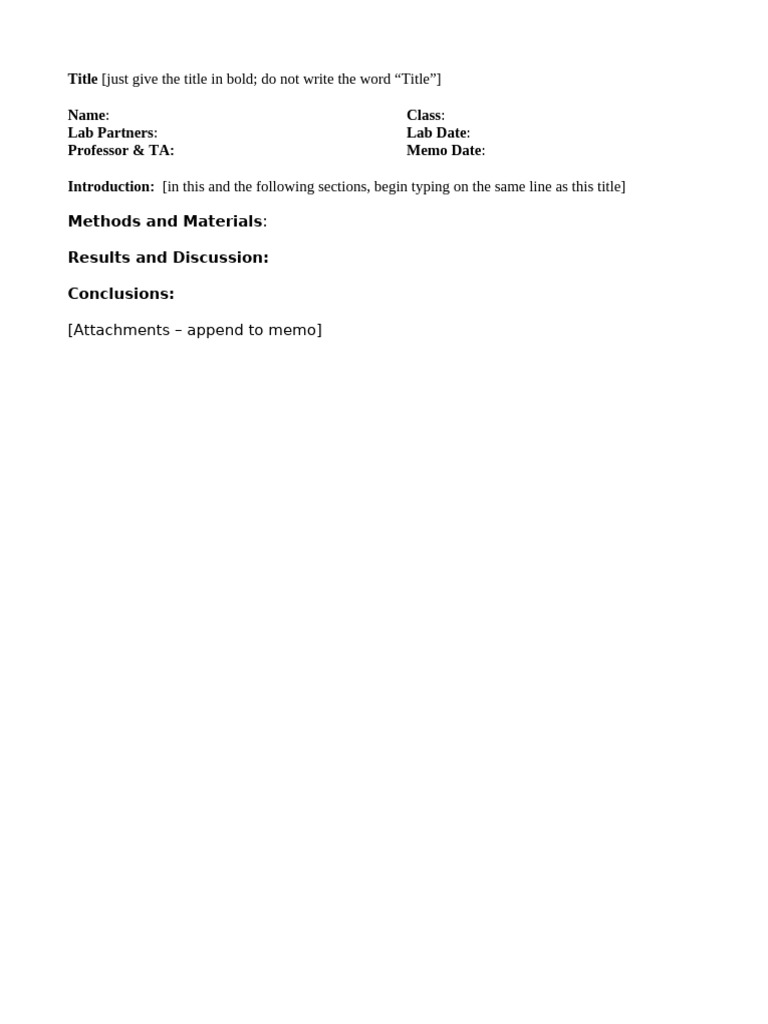 Title [just give the title in bold; do not write the word "Title"]

Name:
Lab Partners:
Professor & TA:

Class:
Lab Date:
Memo Date:

Introduction: [in this and the following sections, begin typing on the same line as this title]

Methods and Materials:

Results and Discussion:

Conclusions:

[Attachments – append to memo]